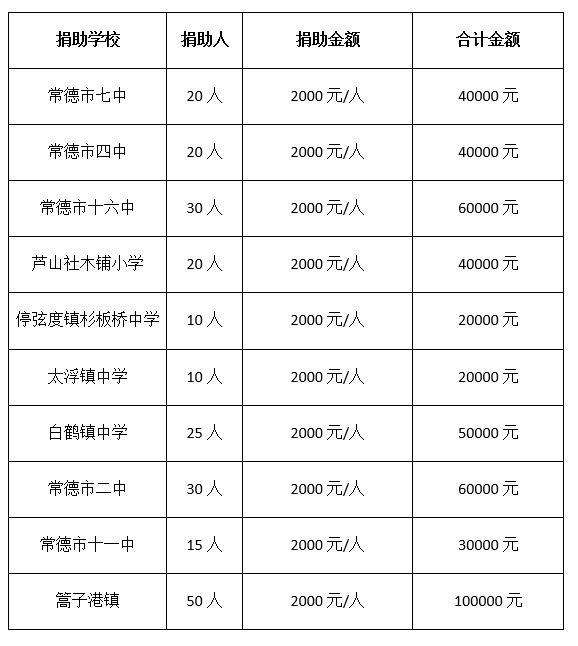 | 捐助学校 | 捐助人 | 捐助金额 | 合计金额 |
|---|---|---|---|
| 常德市七中 | 20 人 | 2000 元/人 | 40000 元 |
| 常德市四中 | 20 人 | 2000 元/人 | 40000 元 |
| 常德市十六中 | 30 人 | 2000 元/人 | 60000 元 |
| 芦山社木铺小学 | 20 人 | 2000 元/人 | 40000 元 |
| 停弦度镇杉板桥中学 | 10 人 | 2000 元/人 | 20000 元 |
| 太浮镇中学 | 10 人 | 2000 元/人 | 20000 元 |
| 白鹤镇中学 | 25 人 | 2000 元/人 | 50000 元 |
| 常德市二中 | 30 人 | 2000 元/人 | 60000 元 |
| 常德市十一中 | 15 人 | 2000 元/人 | 30000 元 |
| 篙子港镇 | 50 人 | 2000 元/人 | 100000 元 |